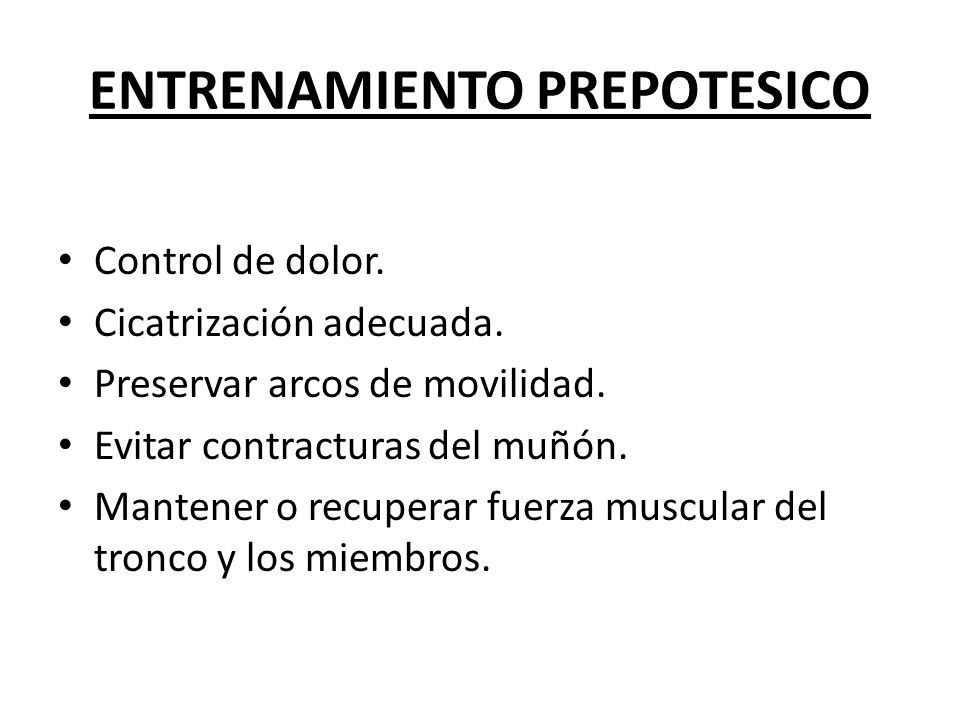 ENTRENAMIENTO PREPOTESICO

• Control de dolor.
• Cicatrización adecuada.
• Preservar arcos de movilidad.
• Evitar contracturas del muñón.
• Mantener o recuperar fuerza muscular del tronco y los miembros.